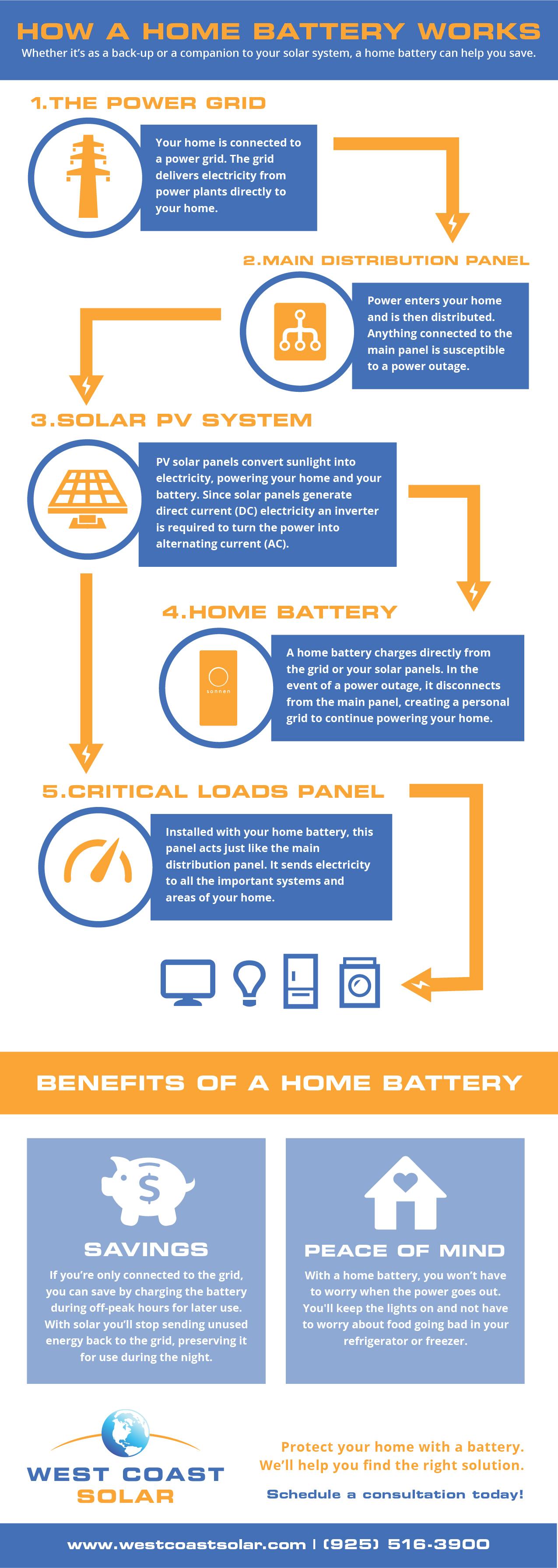 HOW A HOME BATTERY WORKS

Whether it's as a back-up or a companion to your solar system, a home battery can help you save.

1.THE POWER GRID

Your home is connected to a power grid. The grid delivers electricity from power plants directly to your home.

2.MAIN DISTRIBUTION PANEL

Power enters your home and is then distributed. Anything connected to the main panel is susceptible to a power outage.

3.SOLAR PV SYSTEM

PV solar panels convert sunlight into electricity, powering your home and your battery. Since solar panels generate direct current (DC) electricity an inverter is required to turn the power into alternating current (AC).

4.HOME BATTERY

sonnen

A home battery charges directly from the grid or your solar panels. In the event of a power outage, it disconnects from the main panel, creating a personal grid to continue powering your home.

5.CRITICAL LOADS PANEL

Installed with your home battery, this panel acts just like the main distribution panel. It sends electricity to all the important systems and areas of your home.

BENEFITS OF A HOME BATTERY

SAVINGS

If you're only connected to the grid, you can save by charging the battery during off-peak hours for later use. With solar you'll stop sending unused energy back to the grid, preserving it for use during the night.

PEACE OF MIND

With a home battery, you won't have to worry when the power goes out. You'll keep the lights on and not have to worry about food going bad in your refrigerator or freezer.

WEST COAST SOLAR

Protect your home with a battery. We'll help you find the right solution.

Schedule a consultation today!

www.westcoastsolar.com | (925) 516-3900